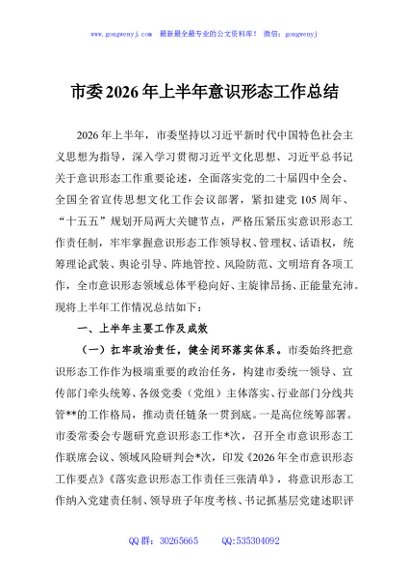 www.gongwenyj.com 最新最全最专业的公文资料库！ 微信：gongwenyj

市委2026年上半年意识形态工作总结

2026年上半年，市委坚持以习近平新时代中国特色社会主义思想为指导，深入学习贯彻习近平文化思想、习近平总书记关于意识形态工作重要论述，全面落实党的二十届四中全会、全国全省宣传思想文化工作会议部署，紧扣建党105周年、“十五五”规划开局两大关键节点，严格压紧压实意识形态工作责任制，牢牢掌握意识形态工作领导权、管理权、话语权，统筹理论武装、舆论引导、阵地管控、风险防范、文明培育各项工作，全市意识形态领域总体平稳向好、主旋律昂扬、正能量充沛。现将上半年工作情况总结如下：

一、上半年主要工作及成效

（一）扛牢政治责任，健全闭环落实体系。市委始终把意识形态工作作为极端重要的政治任务，构建市委统一领导、宣传部门牵头统筹、各级党委（党组）主体落实、行业部门分线共管**的工作格局，推动责任链条一贯到底。一是高位统筹部署。市委常委会专题研究意识形态工作*次，召开全市意识形态工作联席会议、领域风险研判会*次，印发《2026年全市意识形态工作要点》《落实意识形态工作责任三张清单》，将意识形态工作纳入党建责任制、领导班子年度考核、书记抓基层党建述职评

QQ群：30265665 QQ:535304092